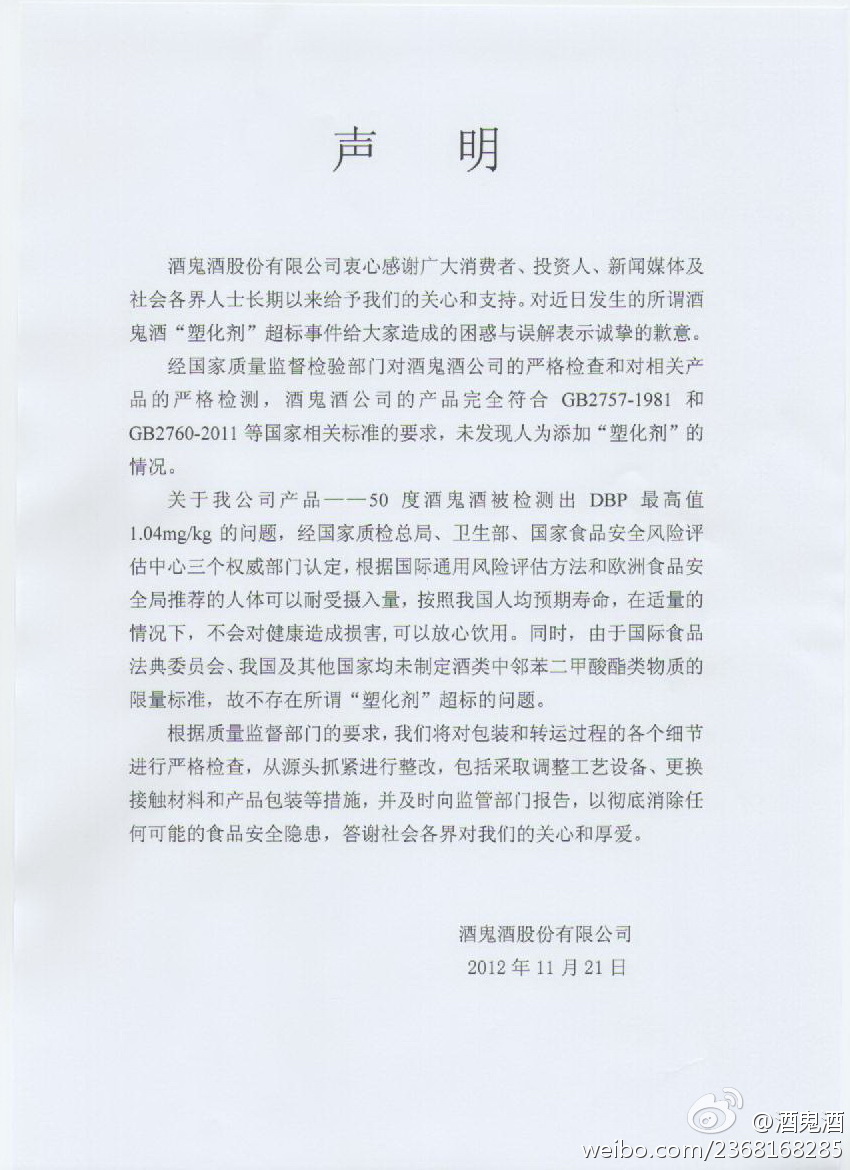 声　明

酒鬼酒股份有限公司衷心感谢广大消费者、投资人、新闻媒体及社会各界人士长期以来给予我们的关心和支持。对近日发生的所谓酒鬼酒“塑化剂”超标事件给大家造成的困惑与误解表示诚挚的歉意。

经国家质量监督检验部门对酒鬼酒公司的严格检查和对相关产品的严格检测，酒鬼酒公司的产品完全符合 GB2757-1981 和 GB2760-2011 等国家相关标准的要求，未发现人为添加“塑化剂”的情况。

关于我公司产品——50 度酒鬼酒被检测出 DBP 最高值 1.04mg/kg 的问题，经国家质检总局、卫生部、国家食品安全风险评估中心三个权威部门认定，根据国际通用风险评估方法和欧洲食品安全局推荐的人体可以耐受摄入量，按照我国人均预期寿命，在适量的情况下，不会对健康造成损害，可以放心饮用。同时，由于国际食品法典委员会、我国及其他国家均未制定酒类中邻苯二甲酸酯类物质的限量标准，故不存在所谓“塑化剂”超标的问题。

根据质量监督部门的要求，我们将对包装和转运过程的各个细节进行严格检查，从源头抓紧进行整改，包括采取调整工艺设备、更换接触材料和产品包装等措施，并及时向监管部门报告，以彻底消除任何可能的食品安全隐患，答谢社会各界对我们的关心和厚爱。

酒鬼酒股份有限公司
2012 年 11 月 21 日

@酒鬼酒
weibo.com/2368168285